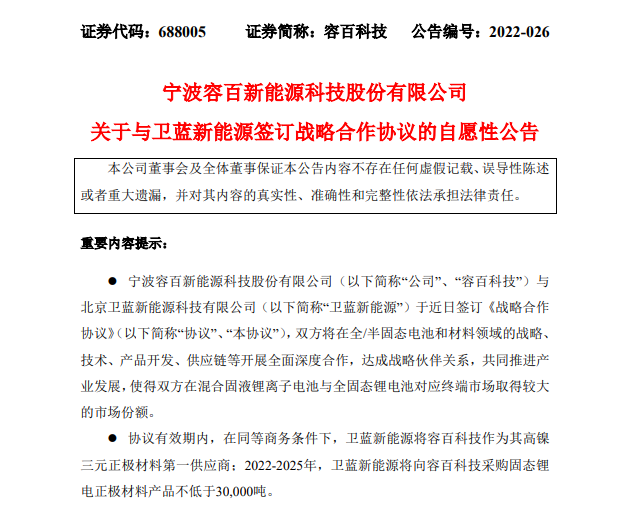 证券代码：688005　　证券简称：容百科技　　公告编号：2022-026

宁波容百新能源科技股份有限公司

关于与卫蓝新能源签订战略合作协议的自愿性公告

本公司董事会及全体董事保证本公告内容不存在任何虚假记载、误导性陈述或者重大遗漏，并对其内容的真实性、准确性和完整性依法承担法律责任。

重要内容提示：

● 宁波容百新能源科技股份有限公司（以下简称“公司”、“容百科技”）与北京卫蓝新能源科技有限公司（以下简称“卫蓝新能源”）于近日签订《战略合作协议》(以下简称“协议”、“本协议”)，双方将在全/半固态电池和材料领域的战略、技术、产品开发、供应链等开展全面深度合作，达成战略伙伴关系，共同推进产业发展，使得双方在混合固液锂离子电池与全固态锂电池对应终端市场取得较大的市场份额。

● 协议有效期内，在同等商务条件下，卫蓝新能源将容百科技作为其高镍三元正极材料第一供应商；2022-2025年，卫蓝新能源将向容百科技采购固态锂电正极材料产品不低于30,000吨。